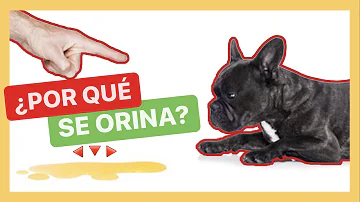 ¿POR QUÉ
SE ORINA?